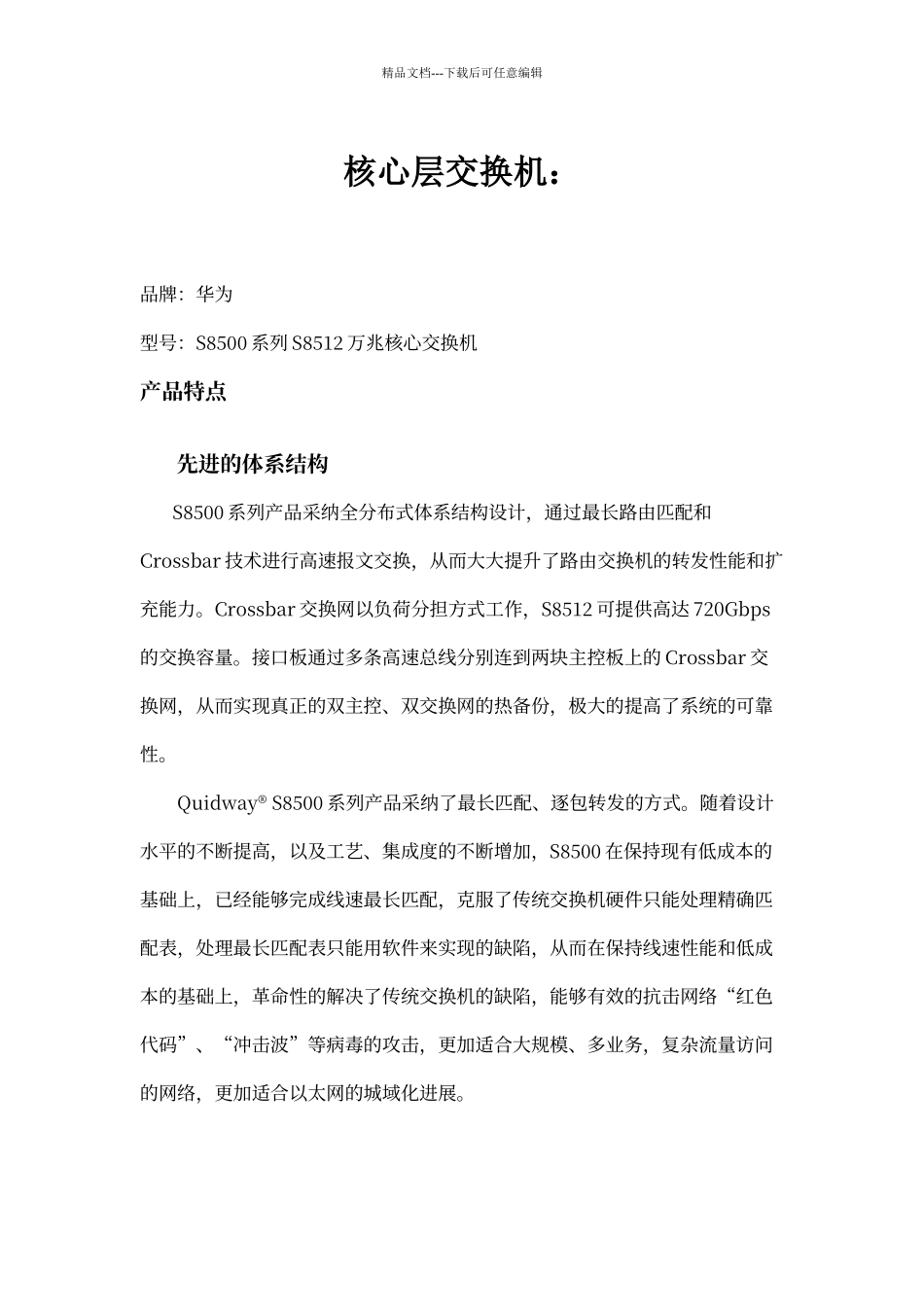 精品文档---下载后可任意编辑

核心层交换机：

品牌：华为

型号：S8500 系列 S8512 万兆核心交换机

产品特点

先进的体系结构

S8500 系列产品采纳全分布式体系结构设计，通过最长路由匹配和 Crossbar 技术进行高速报文交换，从而大大提升了路由交换机的转发性能和扩充能力。Crossbar 交换网以负荷分担方式工作，S8512 可提供高达 720Gbps 的交换容量。接口板通过多条高速总线分别连到两块主控板上的 Crossbar 交换网，从而实现真正的双主控、双交换网的热备份，极大的提高了系统的可靠性。

Quidway® S8500 系列产品采纳了最长匹配、逐包转发的方式。随着设计水平的不断提高，以及工艺、集成度的不断增加，S8500 在保持现有低成本的基础上，已经能够完成线速最长匹配，克服了传统交换机硬件只能处理精确匹配表，处理最长匹配表只能用软件来实现的缺陷，从而在保持线速性能和低成本的基础上，革命性的解决了传统交换机的缺陷，能够有效的抗击网络“红色代码”、“冲击波”等病毒的攻击，更加适合大规模、多业务，复杂流量访问的网络，更加适合以太网的城域化进展。